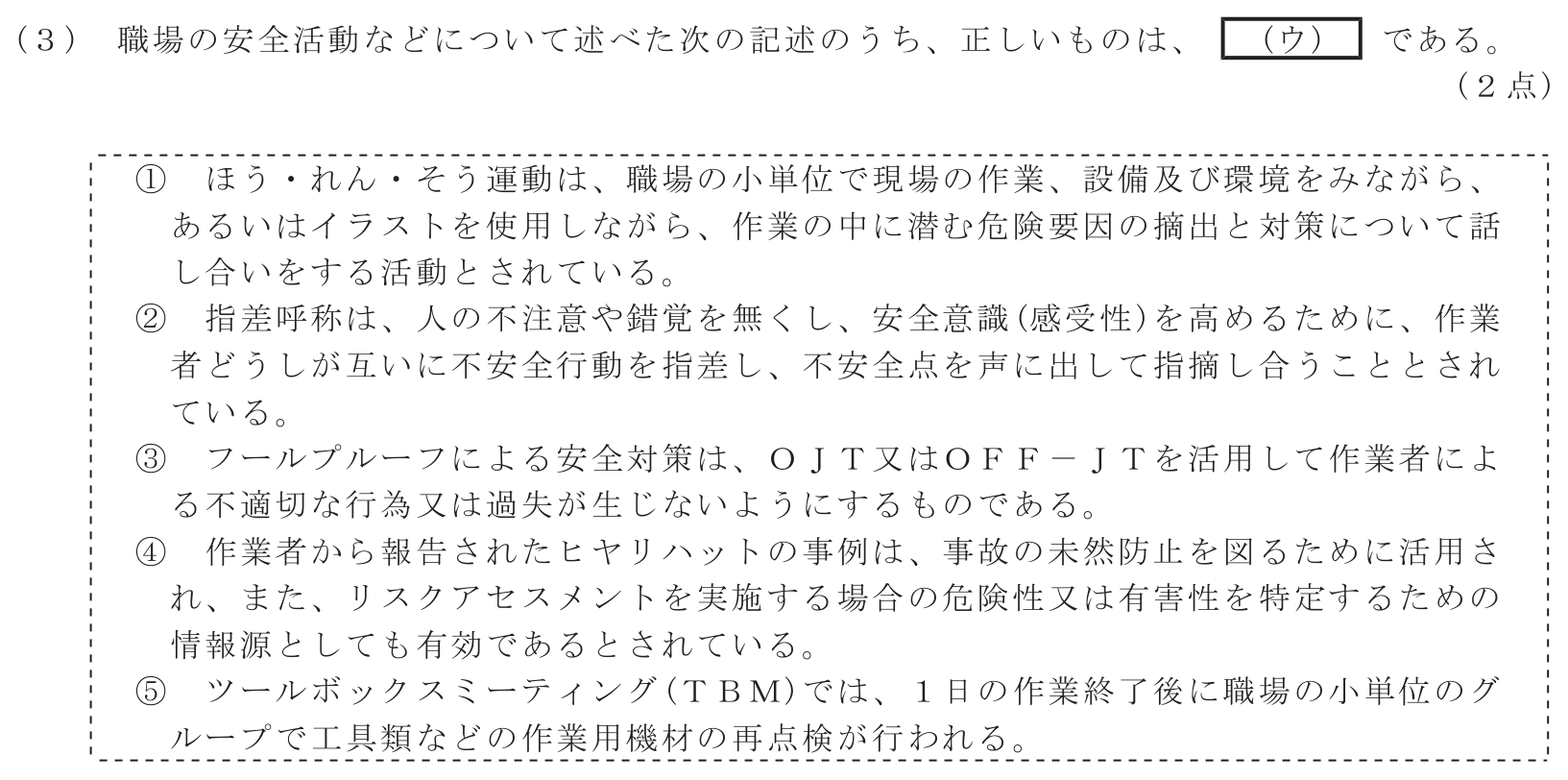 （3） 職場の安全活動などについて述べた次の記述のうち、正しいものは、 （ウ） である。
（2点）

① ほう・れん・そう運動は、職場の小単位で現場の作業、設備及び環境をみながら、あるいはイラストを使用しながら、作業の中に潜む危険要因の摘出と対策について話し合いをする活動とされている。
② 指差呼称は、人の不注意や錯覚を無くし、安全意識(感受性)を高めるために、作業者どうしが互いに不安全行動を指差し、不安全点を声に出して指摘し合うこととされている。
③ フールプルーフによる安全対策は、ＯＪＴ又はＯＦＦ－ＪＴを活用して作業者による不適切な行為又は過失が生じないようにするものである。
④ 作業者から報告されたヒヤリハットの事例は、事故の未然防止を図るために活用され、また、リスクアセスメントを実施する場合の危険性又は有害性を特定するための情報源としても有効であるとされている。
⑤ ツールボックスミーティング(ＴＢＭ)では、1日の作業終了後に職場の小単位のグループで工具類などの作業用機材の再点検が行われる。